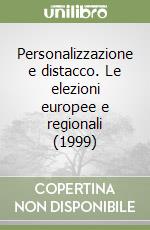 unilibro

Personalizzazione e distacco. Le elezioni europee e regionali (1999)

COPERTINA NON DISPONIBILE